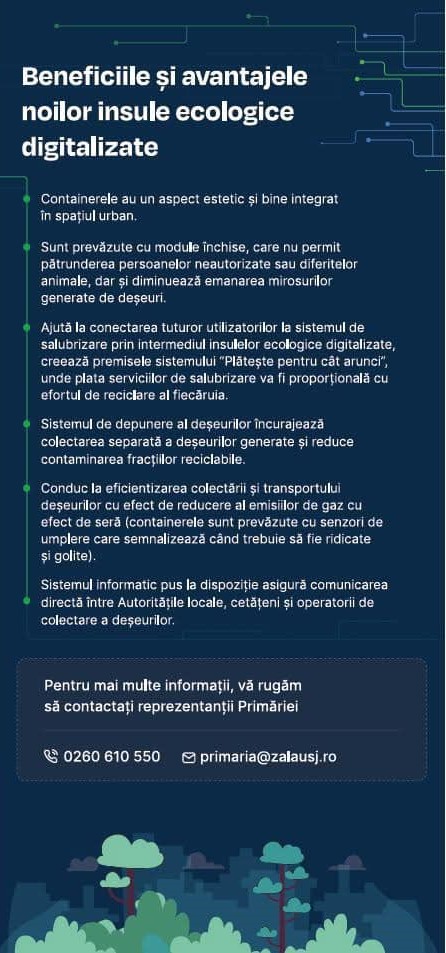 Beneficiile și avantajele noilor insule ecologice digitalizate

Containerele au un aspect estetic și bine integrat în spațiul urban.

Sunt prevăzute cu module închise, care nu permit pătrunderea persoanelor neautorizate sau diferitelor animale, dar și diminuează emanarea mirosurilor generate de deșeuri.

Ajută la conectarea tuturor utilizatorilor la sistemul de salubrizare prin intermediul insulelor ecologice digitalizate, creează premisele sistemului "Plătește pentru cât arunci", unde plata serviciilor de salubrizare va fi proporțională cu efortul de reciclare al fiecăruia.

Sistemul de depunere al deșeurilor încurajează colectarea separată a deșeurilor generate și reduce contaminarea fracțiilor reciclabile.

Conduc la eficientizarea colectării și transportului deșeurilor cu efect de reducere al emisiilor de gaz cu efect de seră (containerele sunt prevăzute cu senzori de umplere care semnalizează când trebuie să fie ridicate și golite).

Sistemul informatic pus la dispoziție asigură comunicarea directă între Autoritățile locale, cetățeni și operatorii de colectare a deșeurilor.

Pentru mai multe informații, vă rugăm să contactați reprezentanții Primăriei

0260 610 550 primaria@zalausj.ro